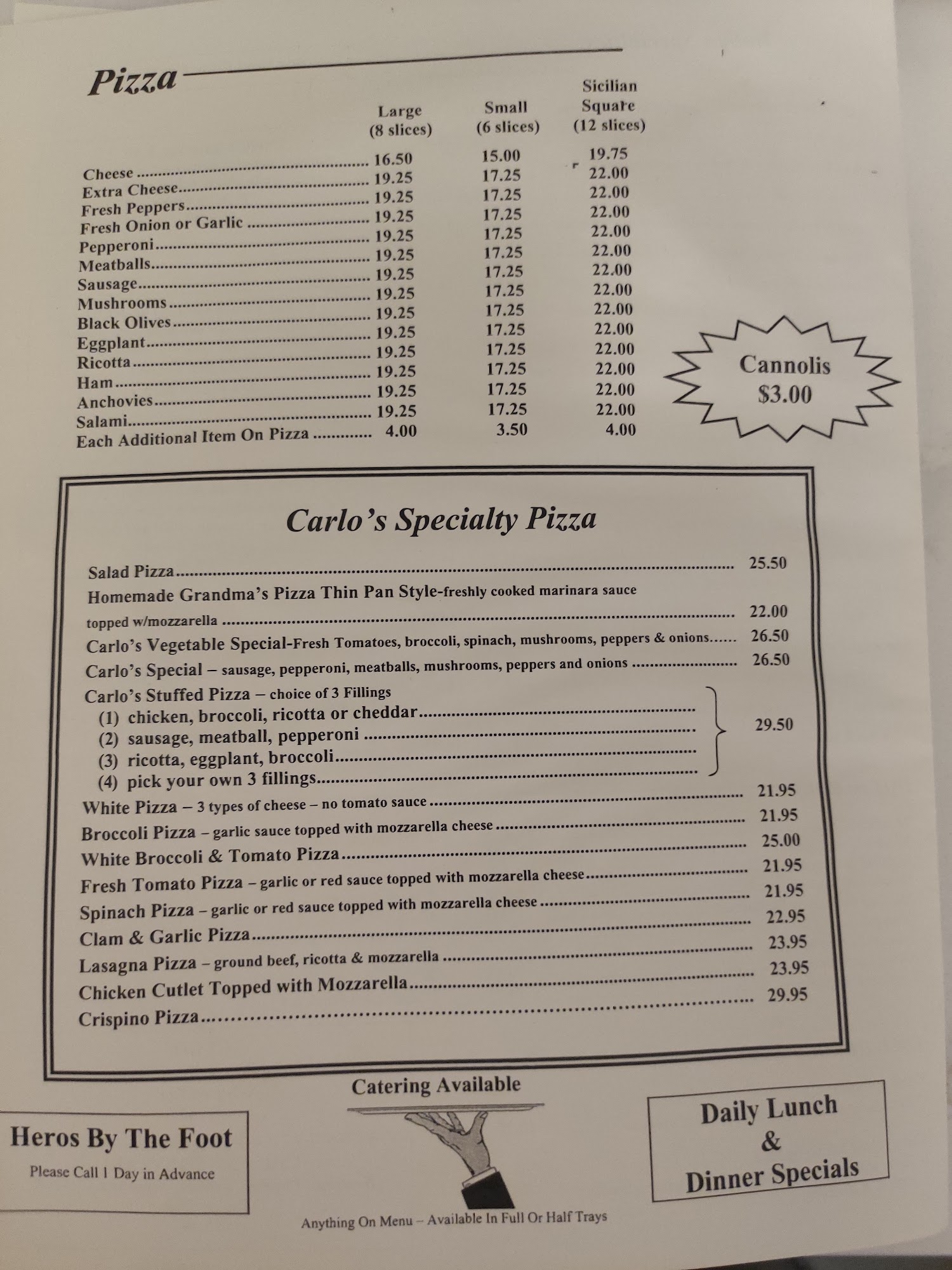 Pizza

| | Large (8 slices) | Small (6 slices) | Sicilian Square (12 slices) |
|---|---|---|---|
| Cheese | 16.50 | 15.00 | 19.75 |
| Extra Cheese | 19.25 | 17.25 | 22.00 |
| Fresh Peppers | 19.25 | 17.25 | 22.00 |
| Fresh Onion or Garlic | 19.25 | 17.25 | 22.00 |
| Pepperoni | 19.25 | 17.25 | 22.00 |
| Meatballs | 19.25 | 17.25 | 22.00 |
| Sausage | 19.25 | 17.25 | 22.00 |
| Mushrooms | 19.25 | 17.25 | 22.00 |
| Black Olives | 19.25 | 17.25 | 22.00 |
| Eggplant | 19.25 | 17.25 | 22.00 |
| Ricotta | 19.25 | 17.25 | 22.00 |
| Ham | 19.25 | 17.25 | 22.00 |
| Anchovies | 19.25 | 17.25 | 22.00 |
| Salami | 19.25 | 17.25 | 22.00 |
| Each Additional Item On Pizza | 4.00 | 3.50 | 4.00 |

Cannolis
$3.00

Carlo's Specialty Pizza

Salad Pizza 25.50
Homemade Grandma's Pizza Thin Pan Style-freshly cooked marinara sauce topped w/mozzarella 22.00
Carlo's Vegetable Special-Fresh Tomatoes, broccoli, spinach, mushrooms, peppers & onions 26.50
Carlo's Special – sausage, pepperoni, meatballs, mushrooms, peppers and onions 26.50
Carlo's Stuffed Pizza – choice of 3 Fillings
(1) chicken, broccoli, ricotta or cheddar
(2) sausage, meatball, pepperoni
(3) ricotta, eggplant, broccoli
(4) pick your own 3 fillings
29.50
White Pizza – 3 types of cheese – no tomato sauce 21.95
Broccoli Pizza – garlic sauce topped with mozzarella cheese 21.95
White Broccoli & Tomato Pizza 25.00
Fresh Tomato Pizza – garlic or red sauce topped with mozzarella cheese 21.95
Spinach Pizza – garlic or red sauce topped with mozzarella cheese 21.95
Clam & Garlic Pizza 22.95
Lasagna Pizza – ground beef, ricotta & mozzarella 23.95
Chicken Cutlet Topped with Mozzarella 23.95
Crispino Pizza 29.95

Heros By The Foot
Please Call 1 Day in Advance

Catering Available

Anything On Menu – Available In Full Or Half Trays

Daily Lunch
&
Dinner Specials